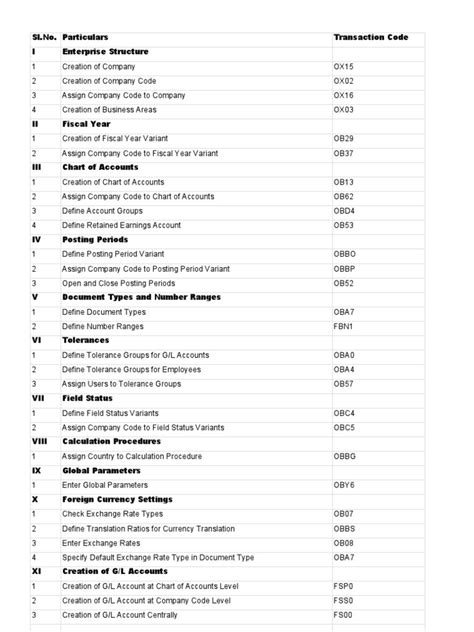 | Sl.No. | Particulars | Transaction Code |
|---|---|---|
| I | Enterprise Structure | |
| 1 | Creation of Company | OX15 |
| 2 | Creation of Company Code | OX02 |
| 3 | Assign Company Code to Company | OX16 |
| 4 | Creation of Business Areas | OX03 |
| II | Fiscal Year | |
| 1 | Creation of Fiscal Year Variant | OB29 |
| 2 | Assign Company Code to Fiscal Year Variant | OB37 |
| III | Chart of Accounts | |
| 1 | Creation of Chart of Accounts | OB13 |
| 2 | Assign Company Code to Chart of Accounts | OB62 |
| 3 | Define Account Groups | OBD4 |
| 4 | Define Retained Earnings Account | OB53 |
| IV | Posting Periods | |
| 1 | Define Posting Period Variant | OBBO |
| 2 | Assign Company Code to Posting Period Variant | OBBP |
| 3 | Open and Close Posting Periods | OB52 |
| V | Document Types and Number Ranges | |
| 1 | Define Document Types | OBA7 |
| 2 | Define Number Ranges | FBN1 |
| VI | Tolerances | |
| 1 | Define Tolerance Groups for G/L Accounts | OBA0 |
| 2 | Define Tolerance Groups for Employees | OBA4 |
| 3 | Assign Users to Tolerance Groups | OB57 |
| VII | Field Status | |
| 1 | Define Field Status Variants | OBC4 |
| 2 | Assign Company Code to Field Status Variants | OBC5 |
| VIII | Calculation Procedures | |
| 1 | Assign Country to Calculation Procedure | OBBG |
| IX | Global Parameters | |
| 1 | Enter Global Parameters | OBY6 |
| X | Foreign Currency Settings | |
| 1 | Check Exchange Rate Types | OB07 |
| 2 | Define Translation Ratios for Currency Translation | OBBS |
| 3 | Enter Exchange Rates | OB08 |
| 4 | Specify Default Exchange Rate Type in Document Type | OBA7 |
| XI | Creation of G/L Accounts | |
| 1 | Creation of G/L Account at Chart of Accounts Level | FSP0 |
| 2 | Creation of G/L Account at Company Code Level | FSS0 |
| 3 | Creation of G/L Account Centrally | FS00 |